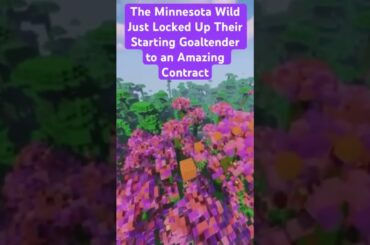 The Minnesota Wild Just Locked Up Their Starting Goaltender to an Amazing Contract